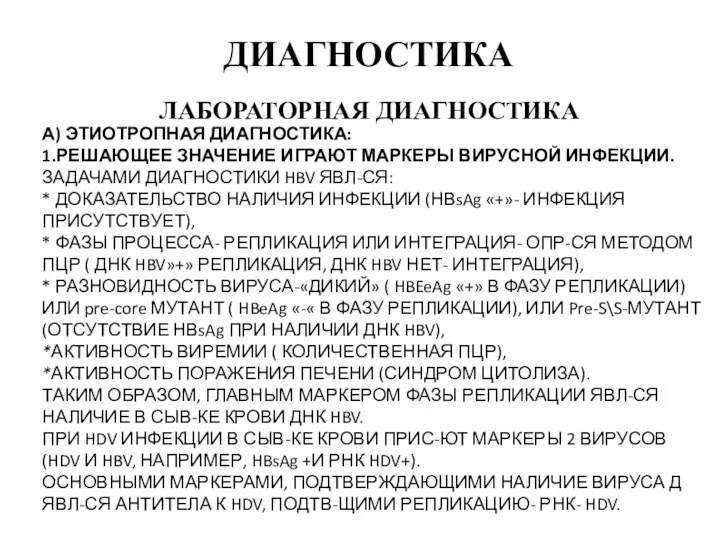 ДИАГНОСТИКА

ЛАБОРАТОРНАЯ ДИАГНОСТИКА

А) ЭТИОТРОПНАЯ ДИАГНОСТИКА:
1.РЕШАЮЩЕЕ ЗНАЧЕНИЕ ИГРАЮТ МАРКЕРЫ ВИРУСНОЙ ИНФЕКЦИИ.
ЗАДАЧАМИ ДИАГНОСТИКИ HBV ЯВЛ-СЯ:
* ДОКАЗАТЕЛЬСТВО НАЛИЧИЯ ИНФЕКЦИИ (HBsAg «+»- ИНФЕКЦИЯ ПРИСУТСТВУЕТ),
* ФАЗЫ ПРОЦЕССА- РЕПЛИКАЦИЯ ИЛИ ИНТЕГРАЦИЯ- ОПР-СЯ МЕТОДОМ ПЦР ( ДНК HBV»+» РЕПЛИКАЦИЯ, ДНК HBV НЕТ- ИНТЕГРАЦИЯ),
* РАЗНОВИДНОСТЬ ВИРУСА-«ДИКИЙ» ( HBEeAg «+» В ФАЗУ РЕПЛИКАЦИИ) ИЛИ pre-core МУТАНТ ( HBeAg «-« В ФАЗУ РЕПЛИКАЦИИ), ИЛИ Pre-S\S-МУТАНТ (ОТСУТСТВИЕ HBsAg ПРИ НАЛИЧИИ ДНК HBV),
*АКТИВНОСТЬ ВИРЕМИИ ( КОЛИЧЕСТВЕННАЯ ПЦР),
*АКТИВНОСТЬ ПОРАЖЕНИЯ ПЕЧЕНИ (СИНДРОМ ЦИТОЛИЗА).
ТАКИМ ОБРАЗОМ, ГЛАВНЫМ МАРКЕРОМ ФАЗЫ РЕПЛИКАЦИИ ЯВЛ-СЯ НАЛИЧИЕ В СЫВ-КЕ КРОВИ ДНК HBV.
ПРИ HDV ИНФЕКЦИИ В СЫВ-КЕ КРОВИ ПРИС-ЮТ МАРКЕРЫ 2 ВИРУСОВ (HDV И HBV, НАПРИМЕР, HBsAg +И РНК HDV+).
ОСНОВНЫМИ МАРКЕРАМИ, ПОДТВЕРЖДАЮЩИМИ НАЛИЧИЕ ВИРУСА Д ЯВЛ-СЯ АНТИТЕЛА К HDV, ПОДТВ-ЩИМИ РЕПЛИКАЦИЮ- РНК- HDV.